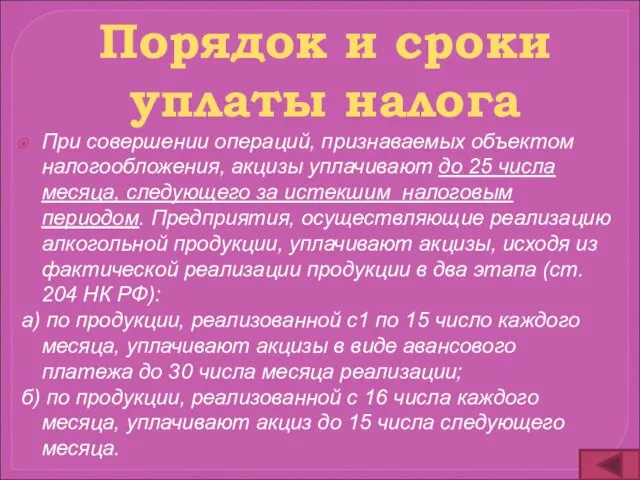 Порядок и сроки уплаты налога

При совершении операций, признаваемых объектом налогообложения, акцизы уплачивают до 25 числа месяца, следующего за истекшим налоговым периодом. Предприятия, осуществляющие реализацию алкогольной продукции, уплачивают акцизы, исходя из фактической реализации продукции в два этапа (ст. 204 НК РФ):

а) по продукции, реализованной с1 по 15 число каждого месяца, уплачивают акцизы в виде авансового платежа до 30 числа месяца реализации;

б) по продукции, реализованной с 16 числа каждого месяца, уплачивают акциз до 15 числа следующего месяца.